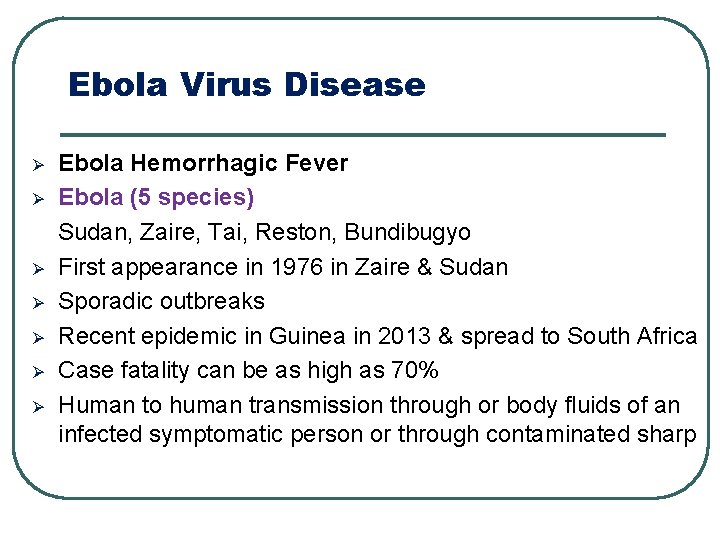 Ebola Virus Disease

➢ Ebola Hemorrhagic Fever
➢ Ebola (5 species)
Sudan, Zaire, Tai, Reston, Bundibugyo
➢ First appearance in 1976 in Zaire & Sudan
➢ Sporadic outbreaks
➢ Recent epidemic in Guinea in 2013 & spread to South Africa
➢ Case fatality can be as high as 70%
➢ Human to human transmission through or body fluids of an infected symptomatic person or through contaminated sharp